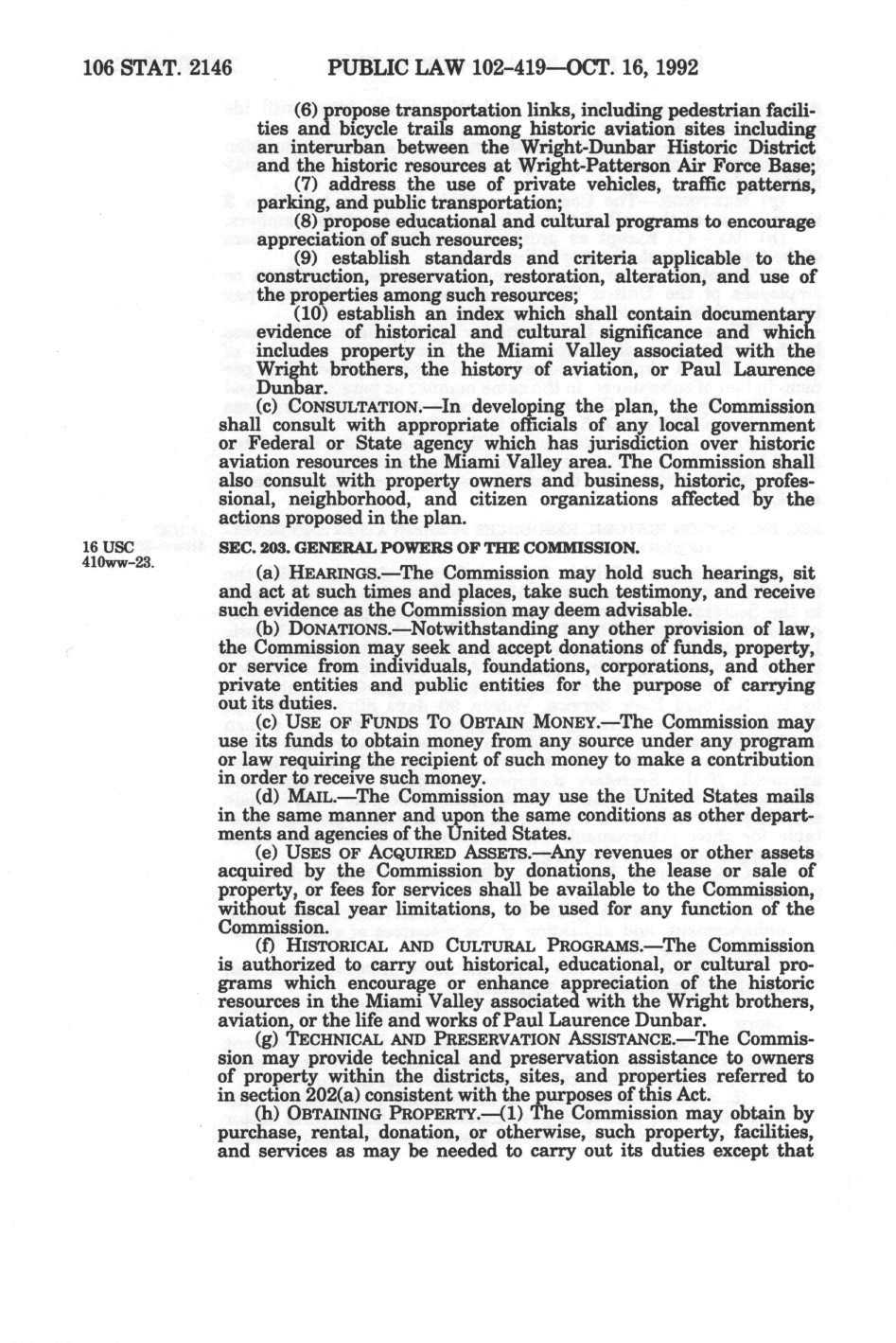 106 STAT. 2146 PUBLIC LAW 102-419—OCT. 16, 1992

(6) propose transportation links, including pedestrian facilities and bicycle trails among historic aviation sites including an interurban between the Wright-Dunbar Historic District and the historic resources at Wright-Patterson Air Force Base;

(7) address the use of private vehicles, traffic patterns, parking, and public transportation;

(8) propose educational and cultural programs to encourage appreciation of such resources;

(9) establish standards and criteria applicable to the construction, preservation, restoration, alteration, and use of the properties among such resources;

(10) establish an index which shall contain documentary evidence of historical and cultural significance and which includes property in the Miami Valley associated with the Wright brothers, the history of aviation, or Paul Laurence Dunbar.

(c) CONSULTATION.—In developing the plan, the Commission shall consult with appropriate officials of any local government or Federal or State agency which has jurisdiction over historic aviation resources in the Miami Valley area. The Commission shall also consult with property owners and business, historic, professional, neighborhood, and citizen organizations affected by the actions proposed in the plan.

16 USC 410ww-23.

SEC. 203. GENERAL POWERS OF THE COMMISSION.

(a) HEARINGS.—The Commission may hold such hearings, sit and act at such times and places, take such testimony, and receive such evidence as the Commission may deem advisable.

(b) DONATIONS.—Notwithstanding any other provision of law, the Commission may seek and accept donations of funds, property, or service from individuals, foundations, corporations, and other private entities and public entities for the purpose of carrying out its duties.

(c) USE OF FUNDS TO OBTAIN MONEY.—The Commission may use its funds to obtain money from any source under any program or law requiring the recipient of such money to make a contribution in order to receive such money.

(d) MAIL.—The Commission may use the United States mails in the same manner and upon the same conditions as other departments and agencies of the United States.

(e) USES OF ACQUIRED ASSETS.—Any revenues or other assets acquired by the Commission by donations, the lease or sale of property, or fees for services shall be available to the Commission, without fiscal year limitations, to be used for any function of the Commission.

(f) HISTORICAL AND CULTURAL PROGRAMS.—The Commission is authorized to carry out historical, educational, or cultural programs which encourage or enhance appreciation of the historic resources in the Miami Valley associated with the Wright brothers, aviation, or the life and works of Paul Laurence Dunbar.

(g) TECHNICAL AND PRESERVATION ASSISTANCE.—The Commission may provide technical and preservation assistance to owners of property within the districts, sites, and properties referred to in section 202(a) consistent with the purposes of this Act.

(h) OBTAINING PROPERTY.—(1) The Commission may obtain by purchase, rental, donation, or otherwise, such property, facilities, and services as may be needed to carry out its duties except that